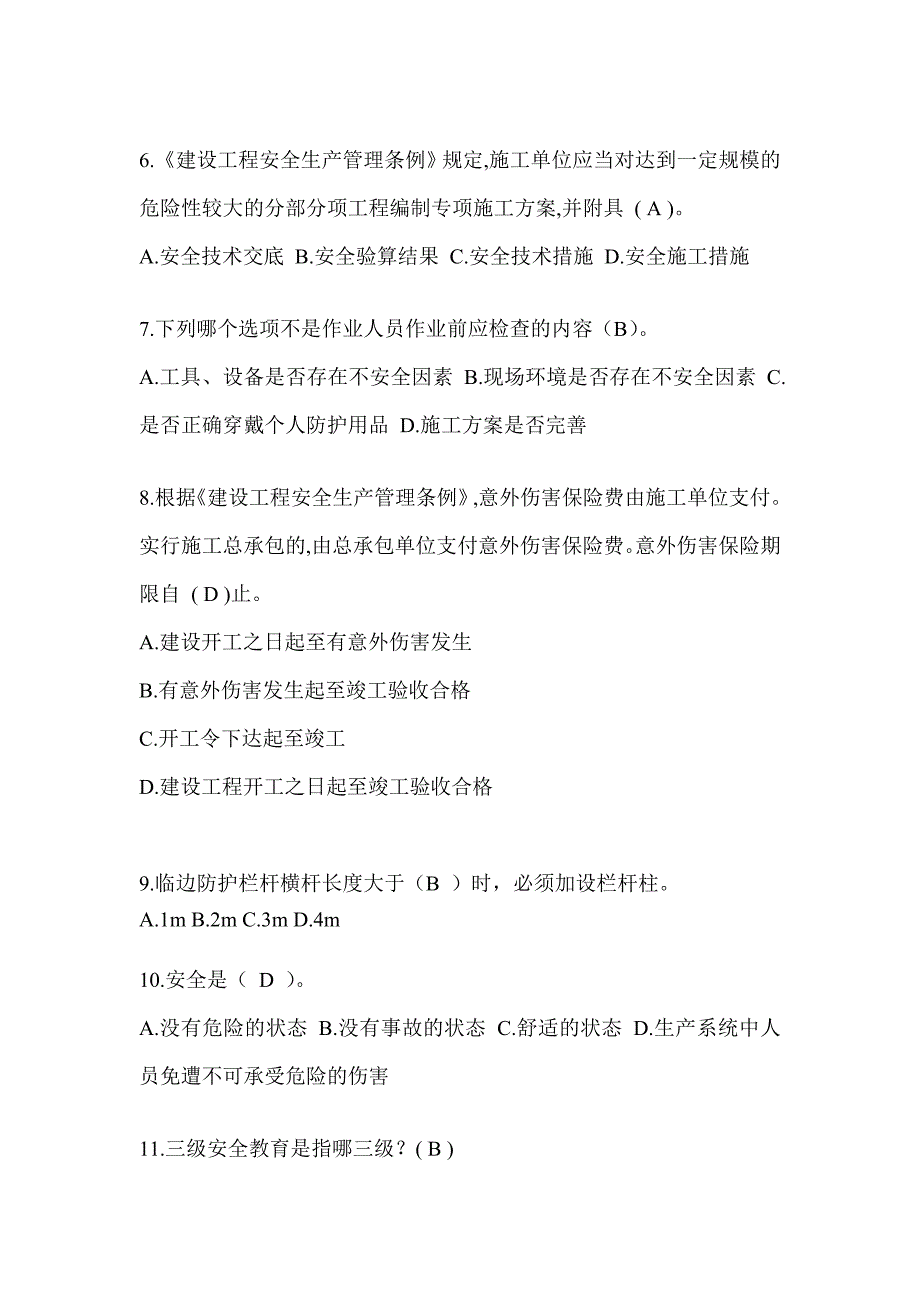 6.《建设工程安全生产管理条例》规定,施工单位应当对达到一定规模的危险性较大的分部分项工程编制专项施工方案,并附具（A）。

A.安全技术交底 B.安全验算结果 C.安全技术措施 D.安全施工措施

7.下列哪个选项不是作业人员作业前应检查的内容（B）。

A.工具、设备是否存在不安全因素 B.现场环境是否存在不安全因素 C.是否正确穿戴个人防护用品 D.施工方案是否完善

8.根据《建设工程安全生产管理条例》,意外伤害保险费由施工单位支付。实行施工总承包的,由总承包单位支付意外伤害保险费。意外伤害保险期限自（D）止。

A.建设开工之日起至有意外伤害发生

B.有意外伤害发生起至竣工验收合格

C.开工令下达起至竣工

D.建设工程开工之日起至竣工验收合格

9.临边防护栏杆横杆长度大于（B ）时，必须加设栏杆柱。

A.1m B.2m C.3m D.4m

10.安全是（ D ）。

A.没有危险的状态 B.没有事故的状态 C.舒适的状态 D.生产系统中人员免遭不可承受危险的伤害

11.三级安全教育是指哪三级？(B)